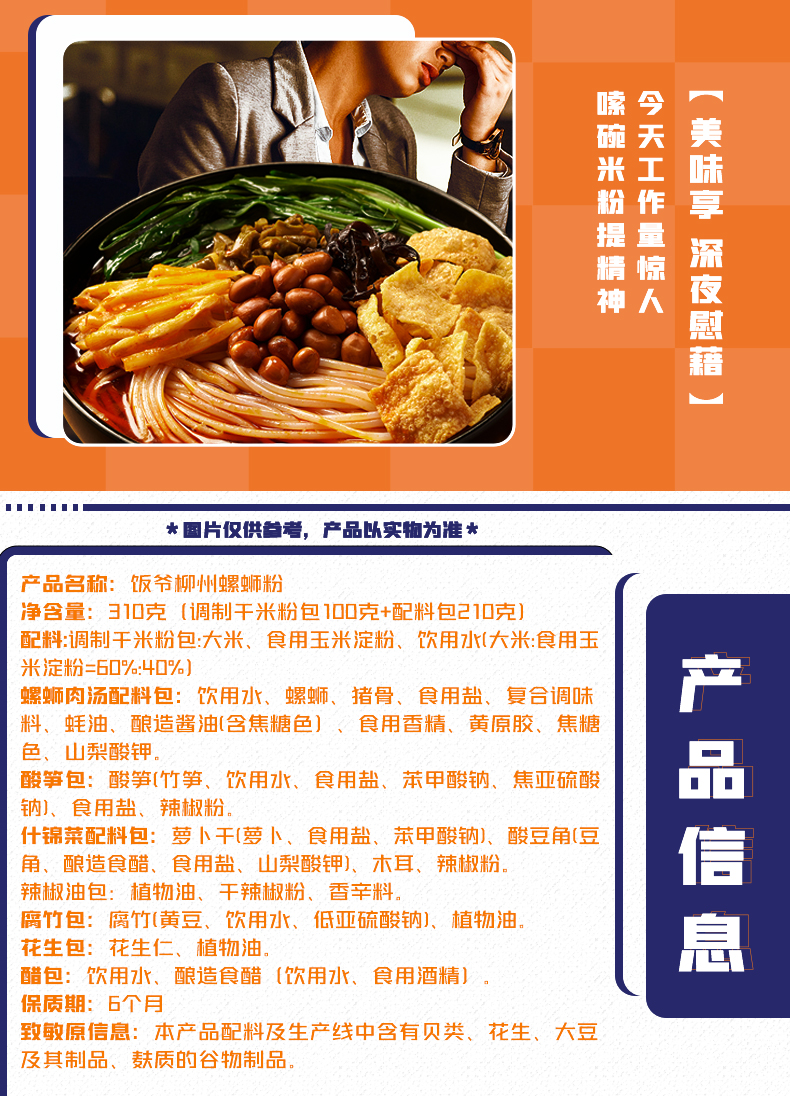 【美味享 深夜慰藉】

今天工作量惊人

嗦碗米粉提精神

*图片仅供参考，产品以实物为准*

产品名称：饭爷柳州螺蛳粉

净含量：310克（调制干米粉包100克+配料包210克）

配料:调制干米粉包:大米、食用玉米淀粉、饮用水(大米:食用玉米淀粉=60%:40%)

螺蛳肉汤配料包：饮用水、螺蛳、猪骨、食用盐、复合调味料、蚝油、酿造酱油(含焦糖色)、食用香精、黄原胶、焦糖色、山梨酸钾。

酸笋包：酸笋(竹笋、饮用水、食用盐、苯甲酸钠、焦亚硫酸钠)、食用盐、辣椒粉。

什锦菜配料包：萝卜干(萝卜、食用盐、苯甲酸钠)、酸豆角(豆角、酿造食醋、食用盐、山梨酸钾)、木耳、辣椒粉。

辣椒油包：植物油、干辣椒粉、香辛料。

腐竹包：腐竹(黄豆、饮用水、低亚硫酸钠)、植物油。

花生包：花生仁、植物油。

醋包：饮用水、酿造食醋（饮用水、食用酒精）。

保质期：6个月

致敏原信息：本产品配料及生产线中含有贝类、花生、大豆及其制品、麸质的谷物制品。

产品信息